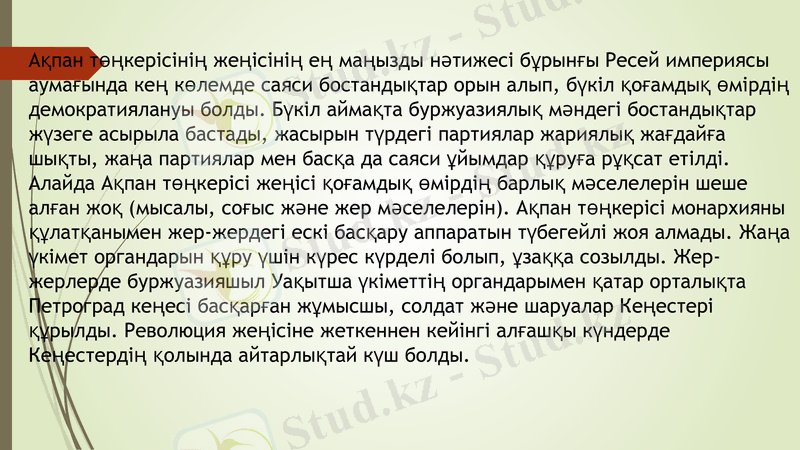 Ақпан төңкерісінің жеңісінің ең маңызды нәтижесі бұрынғы Ресей империясы аумағында кең көлемде саяси бостандықтар орын алып, бүкіл қоғамдық өмірдің демократиялануы болды. Бүкіл аймақта буржуазиялық мәндегі бостандықтар жүзеге асырыла бастады, жасырын түрдегі партиялар жариялық жағдайға шықты, жаңа партиялар мен басқа да саяси ұйымдар құруға рұқсат етілді. Алайда Ақпан төңкерісі жеңісі қоғамдық өмірдің барлық мәселелерін шеше алған жоқ (мысалы, соғыс және жер мәселелерін). Ақпан төңкерісі монархияны құлатқанымен жер-жердегі ескі басқару аппаратын түбегейлі жоя алмады. Жаңа үкімет органдарын құру үшін күрес күрделі болып, ұзаққа созылды. Жер-жерлерде буржуазияшыл Уақытша үкіметтің органдарымен қатар орталықта Петроград кеңесі басқарған жұмысшы, солдат және шаруалар Кеңестері құрылды. Революция жеңісіне жеткеннен кейінгі алғашқы күндерде Кеңестердің қолында айтарлықтай күш болды.

Stud.kz - Stud.kz